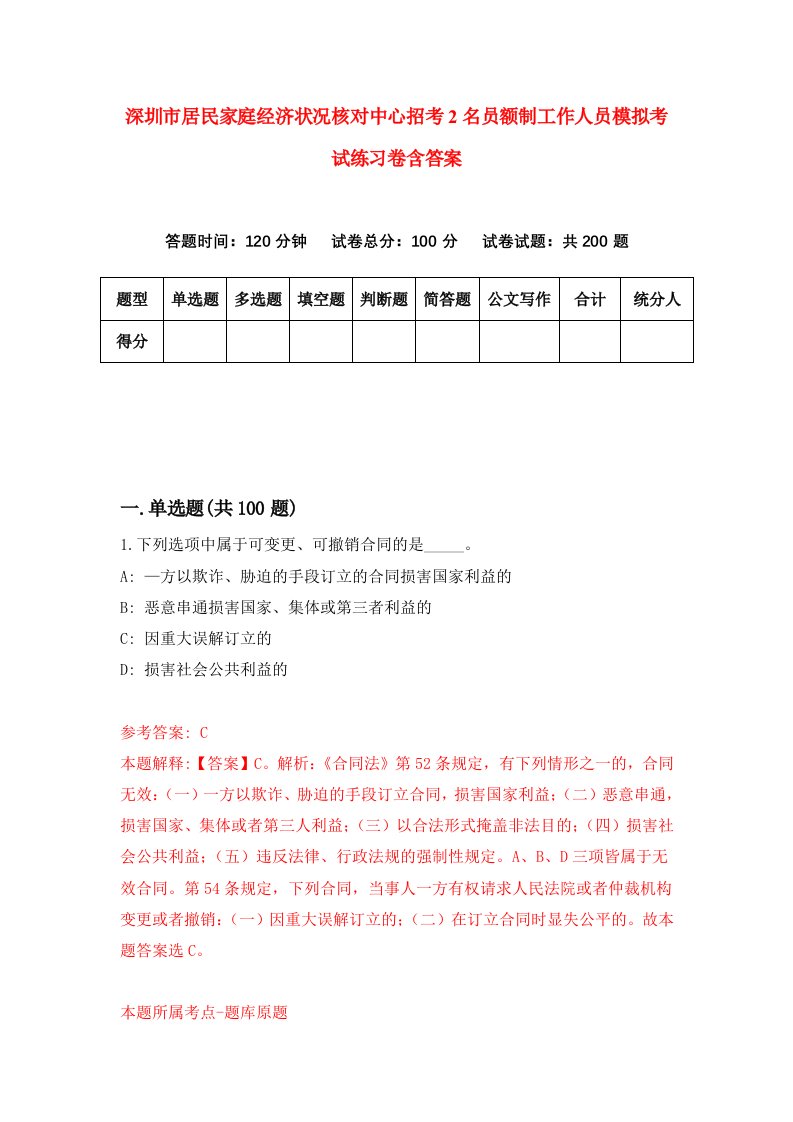 深圳市居民家庭经济状况核对中心招考2名员额制工作人员模拟考试练习卷含答案

答题时间：120分钟　试卷总分：100分　试卷试题：共200题

| 题型 | 单选题 | 多选题 | 填空题 | 判断题 | 简答题 | 公文写作 | 合计 | 统分人 |
|---|---|---|---|---|---|---|---|---|
| 得分 | | | | | | | | |

一.单选题(共100题)

1.下列选项中属于可变更、可撤销合同的是_____。
A: 一方以欺诈、胁迫的手段订立的合同损害国家利益的
B: 恶意串通损害国家、集体或第三者利益的
C: 因重大误解订立的
D: 损害社会公共利益的

参考答案: C
本题解释:【答案】C。解析:《合同法》第52条规定，有下列情形之一的，合同无效:(一)一方以欺诈、胁迫的手段订立合同，损害国家利益;(二)恶意串通，损害国家、集体或者第三人利益;(三)以合法形式掩盖非法目的;(四)损害社会公共利益;(五)违反法律、行政法规的强制性规定。A、B、D三项皆属于无效合同。第54条规定，下列合同，当事人一方有权请求人民法院或者仲裁机构变更或者撤销:(一)因重大误解订立的;(二)在订立合同时显失公平的。故本题答案选C。

本题所属考点-题库原题